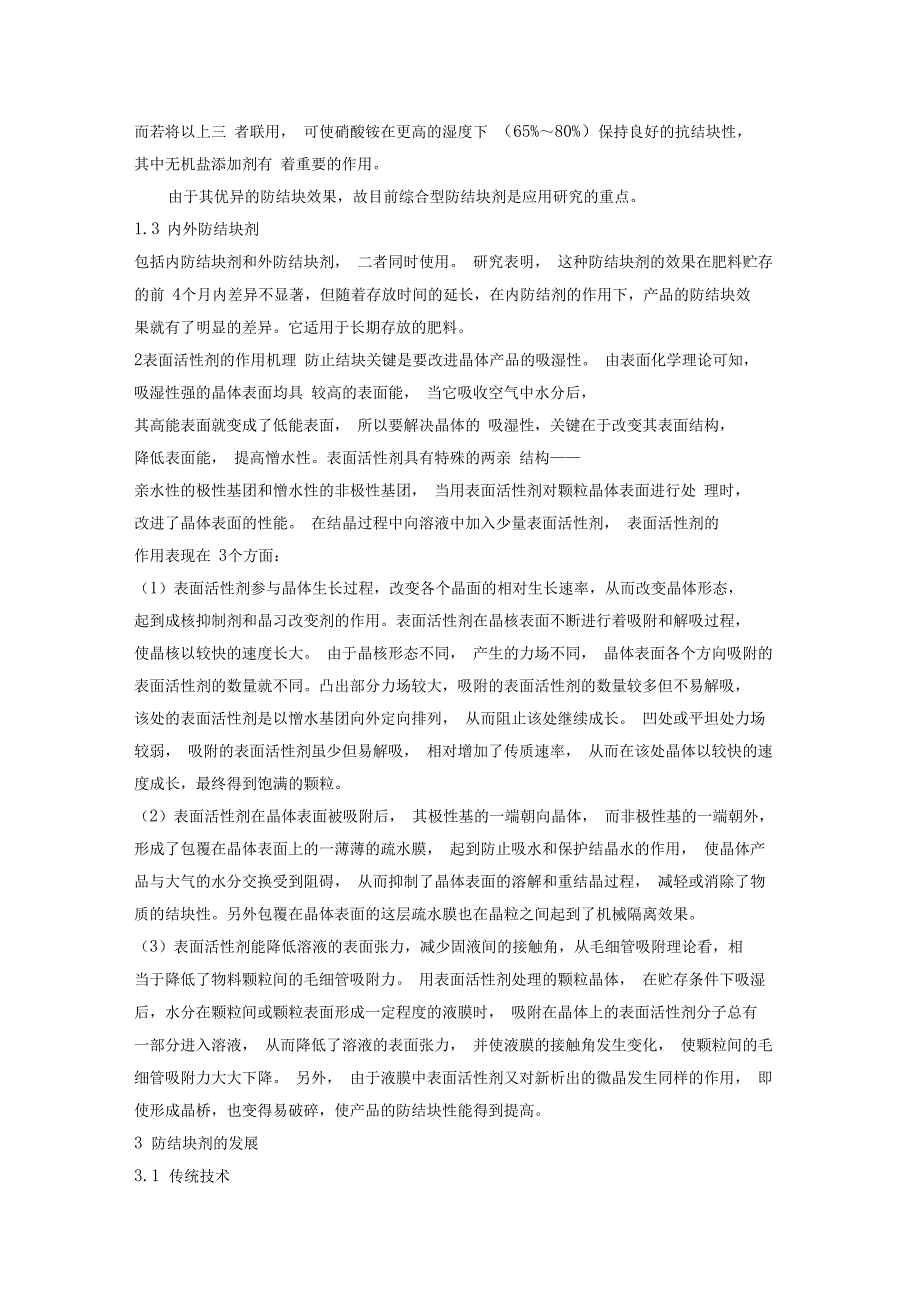 而若将以上三 者联用， 可使硝酸铵在更高的湿度下 （65%～80%）保持良好的抗结块性，其中无机盐添加剂有 着重要的作用。

由于其优异的防结块效果，故目前综合型防结块剂是应用研究的重点。

1.3 内外防结块剂

包括内防结块剂和外防结块剂， 二者同时使用。 研究表明， 这种防结块剂的效果在肥料贮存的前 4个月内差异不显著，但随着存放时间的延长，在内防结剂的作用下，产品的防结块效果就有了明显的差异。它适用于长期存放的肥料。

2表面活性剂的作用机理 防止结块关键是要改进晶体产品的吸湿性。 由表面化学理论可知，吸湿性强的晶体表面均具 较高的表面能， 当它吸收空气中水分后，其高能表面就变成了低能表面， 所以要解决晶体的 吸湿性，关键在于改变其表面结构，降低表面能， 提高憎水性。表面活性剂具有特殊的两亲 结构——亲水性的极性基团和憎水性的非极性基团， 当用表面活性剂对颗粒晶体表面进行处 理时，改进了晶体表面的性能。 在结晶过程中向溶液中加入少量表面活性剂， 表面活性剂的作用表现在 3个方面：

（1）表面活性剂参与晶体生长过程，改变各个晶面的相对生长速率，从而改变晶体形态，起到成核抑制剂和晶习改变剂的作用。表面活性剂在晶核表面不断进行着吸附和解吸过程，使晶核以较快的速度长大。 由于晶核形态不同， 产生的力场不同， 晶体表面各个方向吸附的表面活性剂的数量就不同。凸出部分力场较大，吸附的表面活性剂的数量较多但不易解吸，该处的表面活性剂是以憎水基团向外定向排列， 从而阻止该处继续成长。 凹处或平坦处力场较弱， 吸附的表面活性剂虽少但易解吸， 相对增加了传质速率， 从而在该处晶体以较快的速度成长，最终得到饱满的颗粒。

（2）表面活性剂在晶体表面被吸附后， 其极性基的一端朝向晶体， 而非极性基的一端朝外，形成了包覆在晶体表面上的一薄薄的疏水膜， 起到防止吸水和保护结晶水的作用， 使晶体产品与大气的水分交换受到阻碍， 从而抑制了晶体表面的溶解和重结晶过程， 减轻或消除了物质的结块性。另外包覆在晶体表面的这层疏水膜也在晶粒之间起到了机械隔离效果。

（3）表面活性剂能降低溶液的表面张力，减少固液间的接触角，从毛细管吸附理论看，相当于降低了物料颗粒间的毛细管吸附力。 用表面活性剂处理的颗粒晶体， 在贮存条件下吸湿后，水分在颗粒间或颗粒表面形成一定程度的液膜时， 吸附在晶体上的表面活性剂分子总有一部分进入溶液， 从而降低了溶液的表面张力， 并使液膜的接触角发生变化， 使颗粒间的毛细管吸附力大大下降。 另外， 由于液膜中表面活性剂又对新析出的微晶发生同样的作用， 即使形成晶桥，也变得易破碎，使产品的防结块性能得到提高。

3 防结块剂的发展

3.1 传统技术